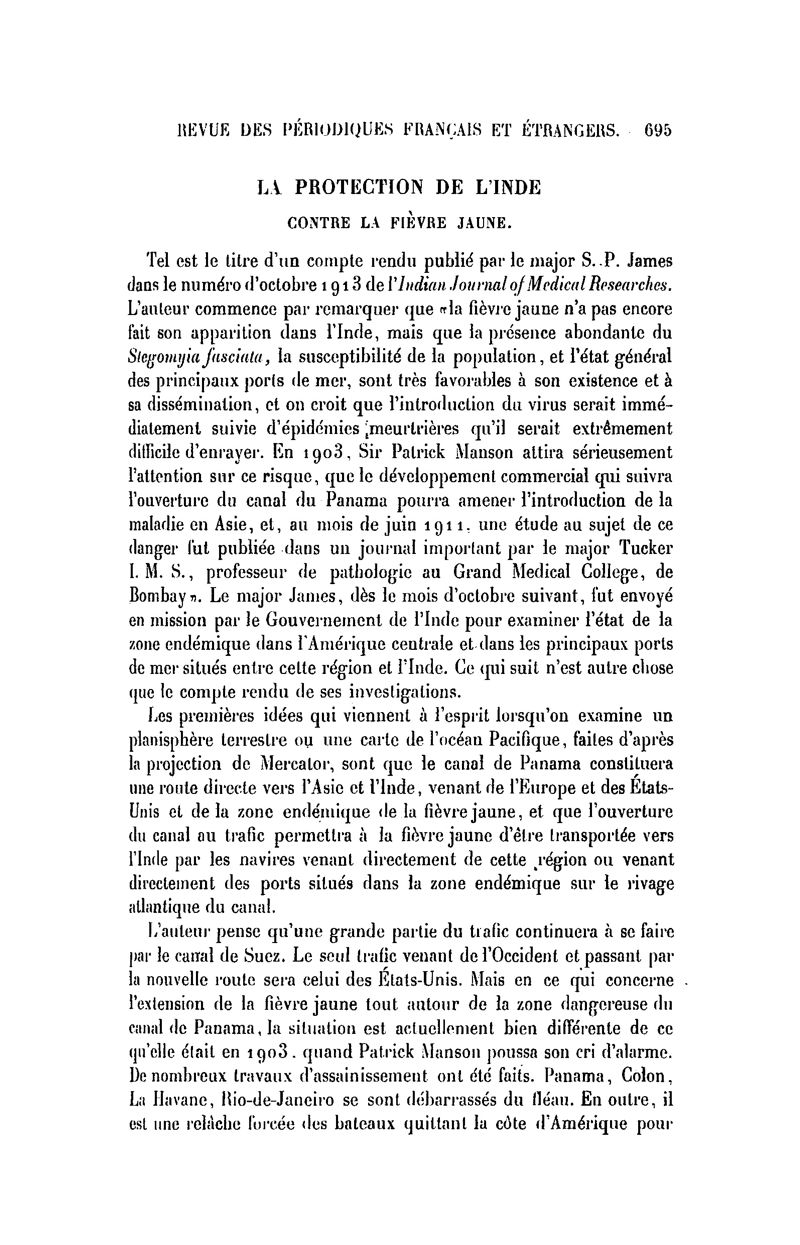 REVUE DES PÉRIODIQUES FRANÇAIS ET ÉTRANGERS. 695

LA PROTECTION DE L'INDE
CONTRE LA FIÈVRE JAUNE.

Tel est le titre d'un compte rendu publié par le major S. P. James dans le numéro d'octobre 1913 de l'Indian Journal of Medical Researches. L'auteur commence par remarquer que «la fièvre jaune n'a pas encore fait son apparition dans l'Inde, mais que la présence abondante du Stegomyia fasciata, la susceptibilité de la population, et l'état général des principaux ports de mer, sont très favorables à son existence et à sa dissémination, et on croit que l'introduction du virus serait immédiatement suivie d'épidémies meurtrières qu'il serait extrêmement difficile d'enrayer. En 1903, Sir Patrick Manson attira sérieusement l'attention sur ce risque, que le développement commercial qui suivra l'ouverture du canal du Panama pourra amener l'introduction de la maladie en Asie, et, au mois de juin 1911, une étude au sujet de ce danger fut publiée dans un journal important par le major Tucker I. M. S., professeur de pathologie au Grand Medical College, de Bombay». Le major James, dès le mois d'octobre suivant, fut envoyé en mission par le Gouvernement de l'Inde pour examiner l'état de la zone endémique dans l'Amérique centrale et dans les principaux ports de mer situés entre cette région et l'Inde. Ce qui suit n'est autre chose que le compte rendu de ses investigations.

Les premières idées qui viennent à l'esprit lorsqu'on examine un planisphère terrestre ou une carte de l'océan Pacifique, faites d'après la projection de Mercator, sont que le canal de Panama constituera une route directe vers l'Asie et l'Inde, venant de l'Europe et des États-Unis et de la zone endémique de la fièvre jaune, et que l'ouverture du canal au trafic permettra à la fièvre jaune d'être transportée vers l'Inde par les navires venant directement de cette région ou venant directement des ports situés dans la zone endémique sur le rivage atlantique du canal.

L'auteur pense qu'une grande partie du trafic continuera à se faire par le canal de Suez. Le seul trafic venant de l'Occident et passant par la nouvelle route sera celui des États-Unis. Mais en ce qui concerne l'extension de la fièvre jaune tout autour de la zone dangereuse du canal de Panama, la situation est actuellement bien différente de ce qu'elle était en 1903, quand Patrick Manson poussa son cri d'alarme. De nombreux travaux d'assainissement ont été faits. Panama, Colon, La Havane, Rio-de-Janeiro se sont débarrassés du fléau. En outre, il est une relâche forcée des bateaux quittant la côte d'Amérique pour